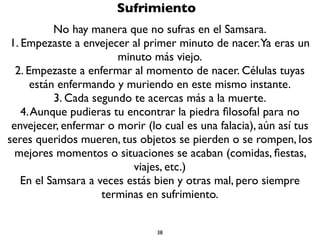 Sufrimiento

No hay manera que no sufras en el Samsara.
1. Empezaste a envejecer al primer minuto de nacer. Ya eras un minuto más viejo.
2. Empezaste a enfermar al momento de nacer. Células tuyas están enfermando y muriendo en este mismo instante.
3. Cada segundo te acercas más a la muerte.
4. Aunque pudieras tu encontrar la piedra filosofal para no envejecer, enfermar o morir (lo cual es una falacia), aún así tus seres queridos mueren, tus objetos se pierden o se rompen, los mejores momentos o situaciones se acaban (comidas, fiestas, viajes, etc.)
En el Samsara a veces estás bien y otras mal, pero siempre terminas en sufrimiento.

38